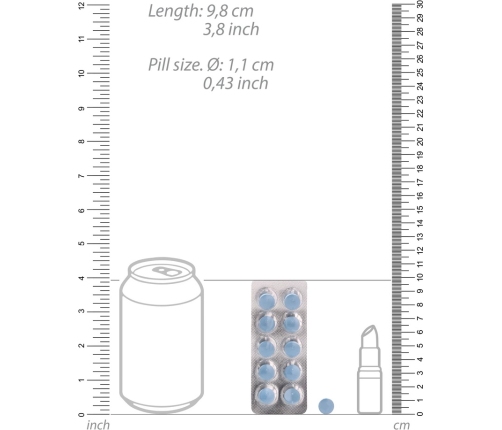 Length: 9,8 cm
3,8 inch

Pill size. Ø: 1,1 cm
0,43 inch

12
11
10
9
8
7
6
5
4
3
2
1
0
inch

30
29
28
27
26
25
24
23
22
21
20
19
18
17
16
15
14
13
12
11
10
9
8
7
6
5
4
3
2
1
0
cm